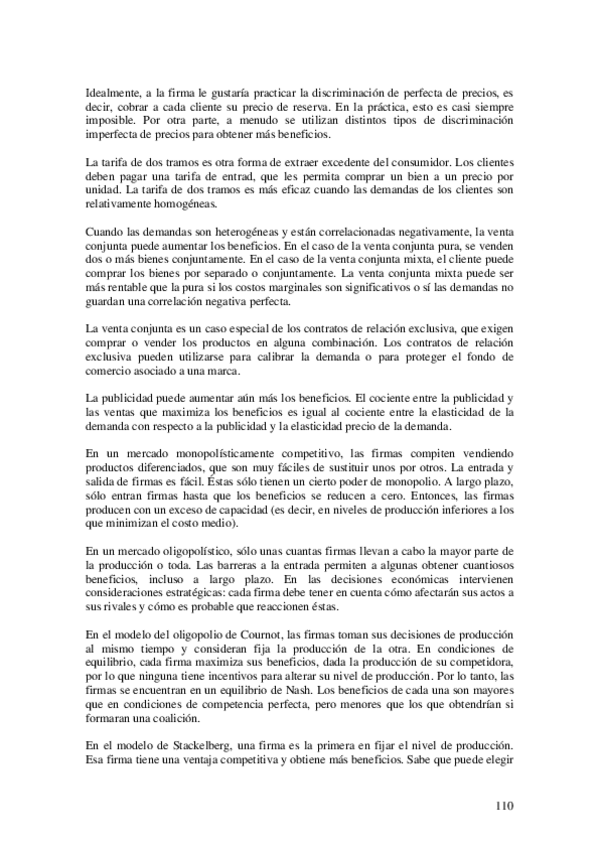 Idealmente, a la firma le gustaría practicar la discriminación de perfecta de precios, es decir, cobrar a cada cliente su precio de reserva. En la práctica, esto es casi siempre imposible. Por otra parte, a menudo se utilizan distintos tipos de discriminación imperfecta de precios para obtener más beneficios.

La tarifa de dos tramos es otra forma de extraer excedente del consumidor. Los clientes deben pagar una tarifa de entrad, que les permita comprar un bien a un precio por unidad. La tarifa de dos tramos es más eficaz cuando las demandas de los clientes son relativamente homogéneas.

Cuando las demandas son heterogéneas y están correlacionadas negativamente, la venta conjunta puede aumentar los beneficios. En el caso de la venta conjunta pura, se venden dos o más bienes conjuntamente. En el caso de la venta conjunta mixta, el cliente puede comprar los bienes por separado o conjuntamente. La venta conjunta mixta puede ser más rentable que la pura si los costos marginales son significativos o sí las demandas no guardan una correlación negativa perfecta.

La venta conjunta es un caso especial de los contratos de relación exclusiva, que exigen comprar o vender los productos en alguna combinación. Los contratos de relación exclusiva pueden utilizarse para calibrar la demanda o para proteger el fondo de comercio asociado a una marca.

La publicidad puede aumentar aún más los beneficios. El cociente entre la publicidad y las ventas que maximiza los beneficios es igual al cociente entre la elasticidad de la demanda con respecto a la publicidad y la elasticidad precio de la demanda.

En un mercado monopolísticamente competitivo, las firmas compiten vendiendo productos diferenciados, que son muy fáciles de sustituir unos por otros. La entrada y salida de firmas es fácil. Éstas sólo tienen un cierto poder de monopolio. A largo plazo, sólo entran firmas hasta que los beneficios se reducen a cero. Entonces, las firmas producen con un exceso de capacidad (es decir, en niveles de producción inferiores a los que minimizan el costo medio).

En un mercado oligopolístico, sólo unas cuantas firmas llevan a cabo la mayor parte de la producción o toda. Las barreras a la entrada permiten a algunas obtener cuantiosos beneficios, incluso a largo plazo. En las decisiones económicas intervienen consideraciones estratégicas: cada firma debe tener en cuenta cómo afectarán sus actos a sus rivales y cómo es probable que reaccionen éstas.

En el modelo del oligopolio de Cournot, las firmas toman sus decisiones de producción al mismo tiempo y consideran fija la producción de la otra. En condiciones de equilibrio, cada firma maximiza sus beneficios, dada la producción de su competidora, por lo que ninguna tiene incentivos para alterar su nivel de producción. Por lo tanto, las firmas se encuentran en un equilibrio de Nash. Los beneficios de cada una son mayores que en condiciones de competencia perfecta, pero menores que los que obtendrían si formaran una coalición.

En el modelo de Stackelberg, una firma es la primera en fijar el nivel de producción. Esa firma tiene una ventaja competitiva y obtiene más beneficios. Sabe que puede elegir

110